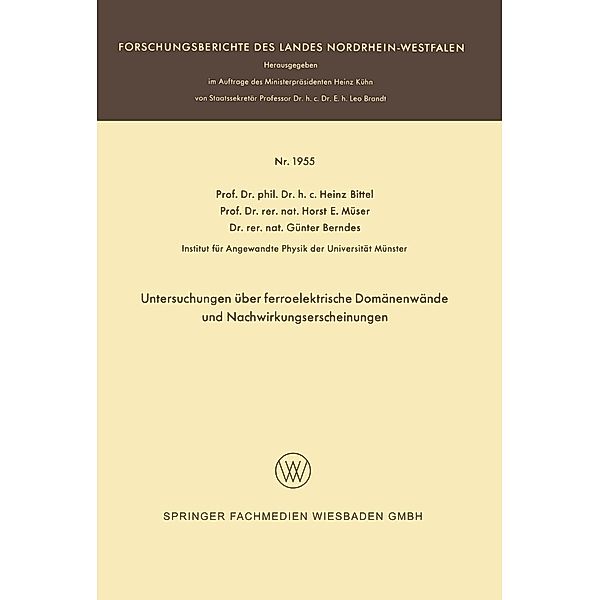 FORSCHUNGSBERICHTE DES LANDES NORDRHEIN-WESTFALEN

Herausgegeben

im Auftrage des Ministerpräsidenten Heinz Kühn

von Staatssekretär Professor Dr. h. c. Dr. E. h. Leo Brandt

Nr. 1955

Prof. Dr. phil. Dr. h. c. Heinz Bittel
Prof. Dr. rer. nat. Horst E. Müser
Dr. rer. nat. Günter Berndes

Institut für Angewandte Physik der Universität Münster

Untersuchungen über ferroelektrische Domänenwände und Nachwirkungserscheinungen

W

SPRINGER FACHMEDIEN WIESBADEN GMBH